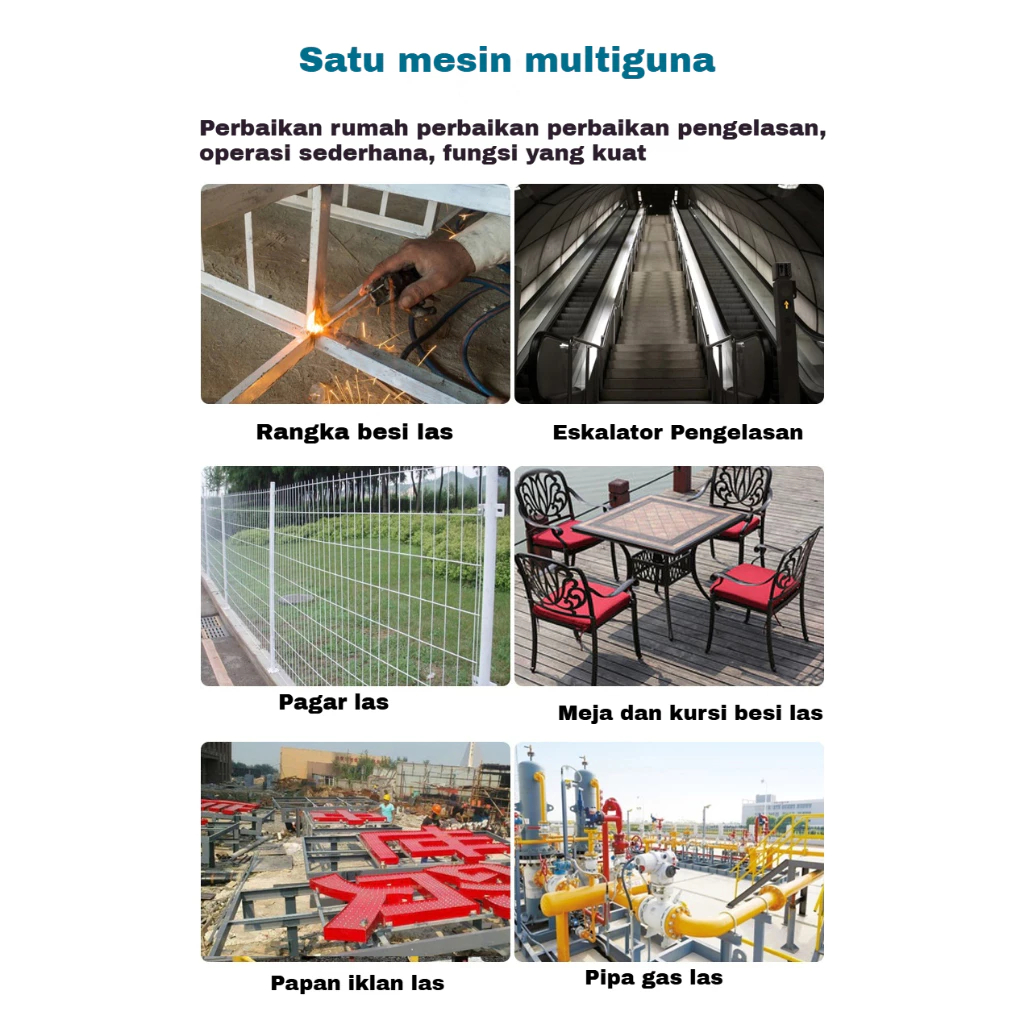 Satu mesin multiguna

Perbaikan rumah perbaikan perbaikan pengelasan, operasi sederhana, fungsi yang kuat

Rangka besi las

Eskalator Pengelasan

Pagar las

Meja dan kursi besi las

Papan iklan las

Pipa gas las